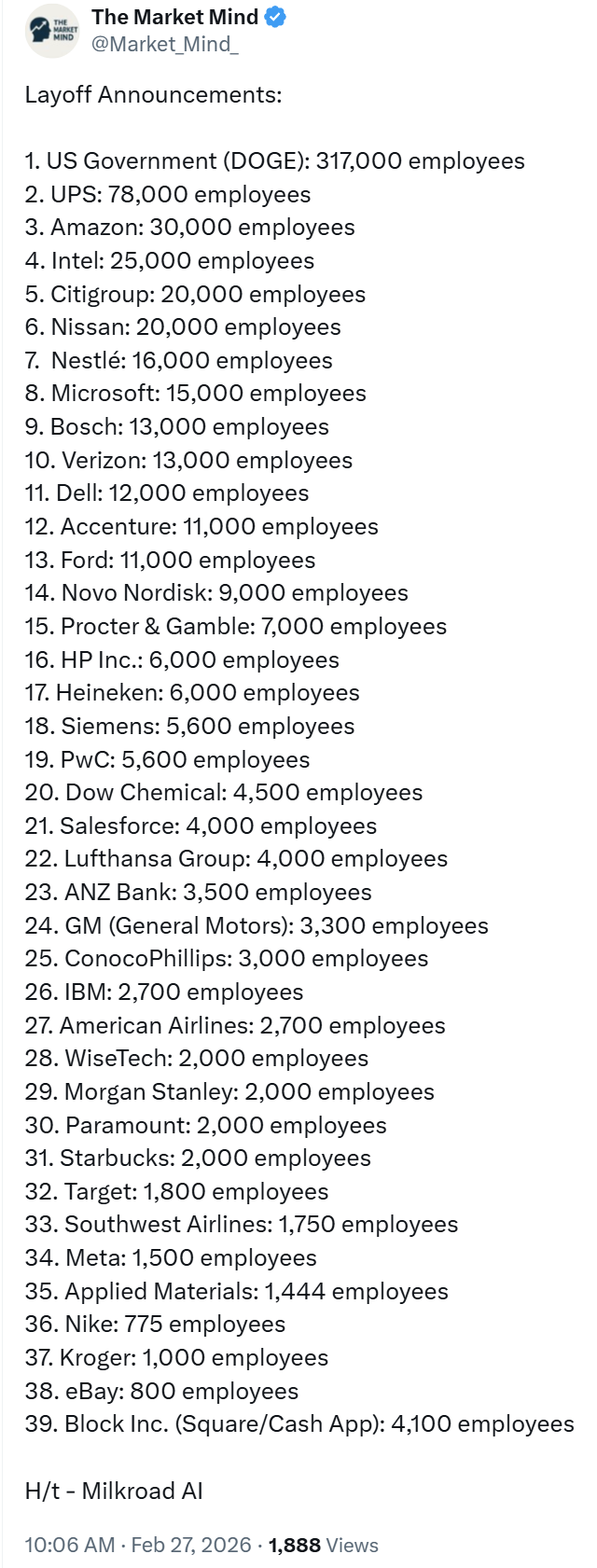 THE MARKET MIND

The Market Mind
@Market_Mind_

Layoff Announcements:

1. US Government (DOGE): 317,000 employees
2. UPS: 78,000 employees
3. Amazon: 30,000 employees
4. Intel: 25,000 employees
5. Citigroup: 20,000 employees
6. Nissan: 20,000 employees
7. Nestlé: 16,000 employees
8. Microsoft: 15,000 employees
9. Bosch: 13,000 employees
10. Verizon: 13,000 employees
11. Dell: 12,000 employees
12. Accenture: 11,000 employees
13. Ford: 11,000 employees
14. Novo Nordisk: 9,000 employees
15. Procter & Gamble: 7,000 employees
16. HP Inc.: 6,000 employees
17. Heineken: 6,000 employees
18. Siemens: 5,600 employees
19. PwC: 5,600 employees
20. Dow Chemical: 4,500 employees
21. Salesforce: 4,000 employees
22. Lufthansa Group: 4,000 employees
23. ANZ Bank: 3,500 employees
24. GM (General Motors): 3,300 employees
25. ConocoPhillips: 3,000 employees
26. IBM: 2,700 employees
27. American Airlines: 2,700 employees
28. WiseTech: 2,000 employees
29. Morgan Stanley: 2,000 employees
30. Paramount: 2,000 employees
31. Starbucks: 2,000 employees
32. Target: 1,800 employees
33. Southwest Airlines: 1,750 employees
34. Meta: 1,500 employees
35. Applied Materials: 1,444 employees
36. Nike: 775 employees
37. Kroger: 1,000 employees
38. eBay: 800 employees
39. Block Inc. (Square/Cash App): 4,100 employees

H/t - Milkroad AI

10:06 AM · Feb 27, 2026 · 1,888 Views